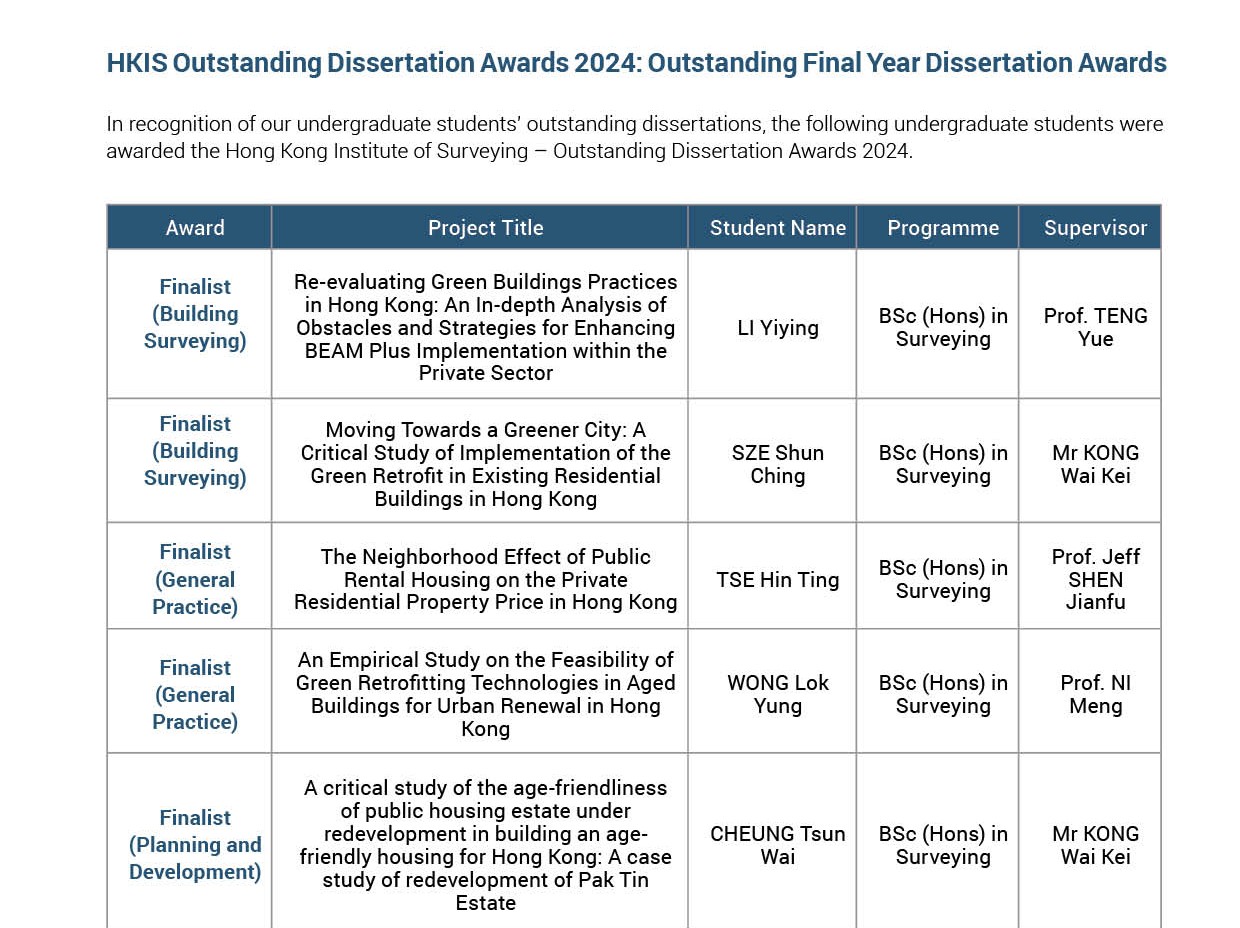 HKIS Outstanding Dissertation Awards 2024: Outstanding Final Year Dissertation Awards

In recognition of our undergraduate students' outstanding dissertations, the following undergraduate students were awarded the Hong Kong Institute of Surveying – Outstanding Dissertation Awards 2024.

| Award | Project Title | Student Name | Programme | Supervisor |
|---|---|---|---|---|
| Finalist (Building Surveying) | Re-evaluating Green Buildings Practices in Hong Kong: An In-depth Analysis of Obstacles and Strategies for Enhancing BEAM Plus Implementation within the Private Sector | LI Yiying | BSc (Hons) in Surveying | Prof. TENG Yue |
| Finalist (Building Surveying) | Moving Towards a Greener City: A Critical Study of Implementation of the Green Retrofit in Existing Residential Buildings in Hong Kong | SZE Shun Ching | BSc (Hons) in Surveying | Mr KONG Wai Kei |
| Finalist (General Practice) | The Neighborhood Effect of Public Rental Housing on the Private Residential Property Price in Hong Kong | TSE Hin Ting | BSc (Hons) in Surveying | Prof. Jeff SHEN Jianfu |
| Finalist (General Practice) | An Empirical Study on the Feasibility of Green Retrofitting Technologies in Aged Buildings for Urban Renewal in Hong Kong | WONG Lok Yung | BSc (Hons) in Surveying | Prof. NI Meng |
| Finalist (Planning and Development) | A critical study of the age-friendliness of public housing estate under redevelopment in building an age-friendly housing for Hong Kong: A case study of redevelopment of Pak Tin Estate | CHEUNG Tsun Wai | BSc (Hons) in Surveying | Mr KONG Wai Kei |